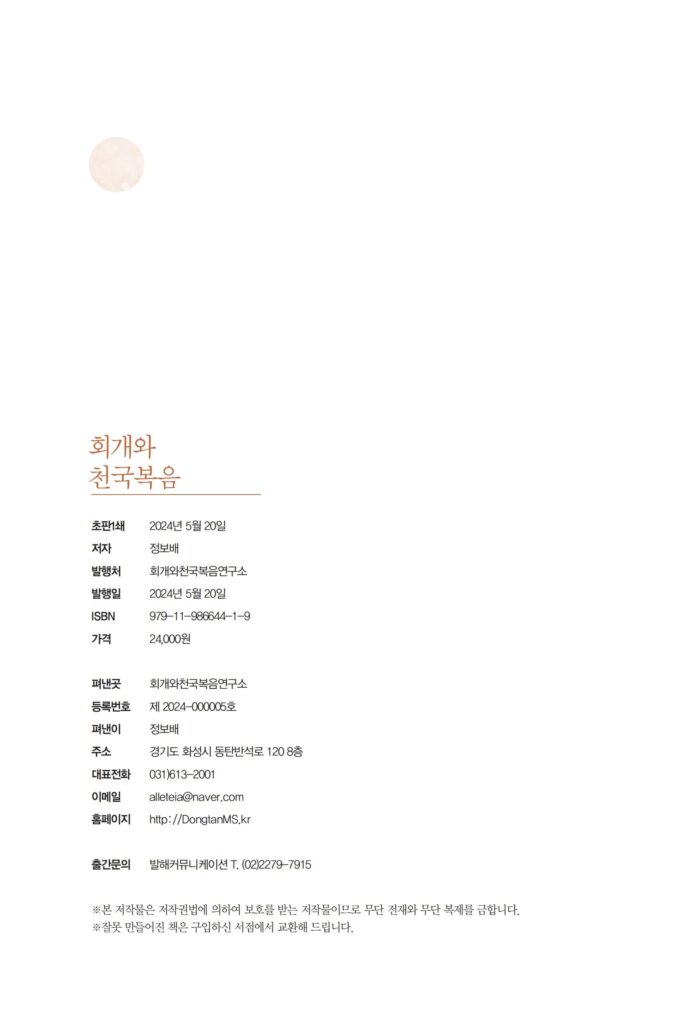 회개와
천국복음

초판1쇄 2024년 5월 20일
저자 정보배
발행처 회개와천국복음연구소
발행일 2024년 5월 20일
ISBN 979-11-986644-1-9
가격 24,000원

펴낸곳 회개와천국복음연구소
등록번호 제 2024-000005호
펴낸이 정보배
주소 경기도 화성시 동탄반석로 120 8층
대표전화 031)613-2001
이메일 alleteia@naver.com
홈페이지 http://DongtanMS.kr

출간문의 발해커뮤니케이션 T. (02)2279-7915

※본 저작물은 저작권법에 의하여 보호를 받는 저작물이므로 무단 전재와 무단 복제를 금합니다.
※잘못 만들어진 책은 구입하신 서점에서 교환해 드립니다.